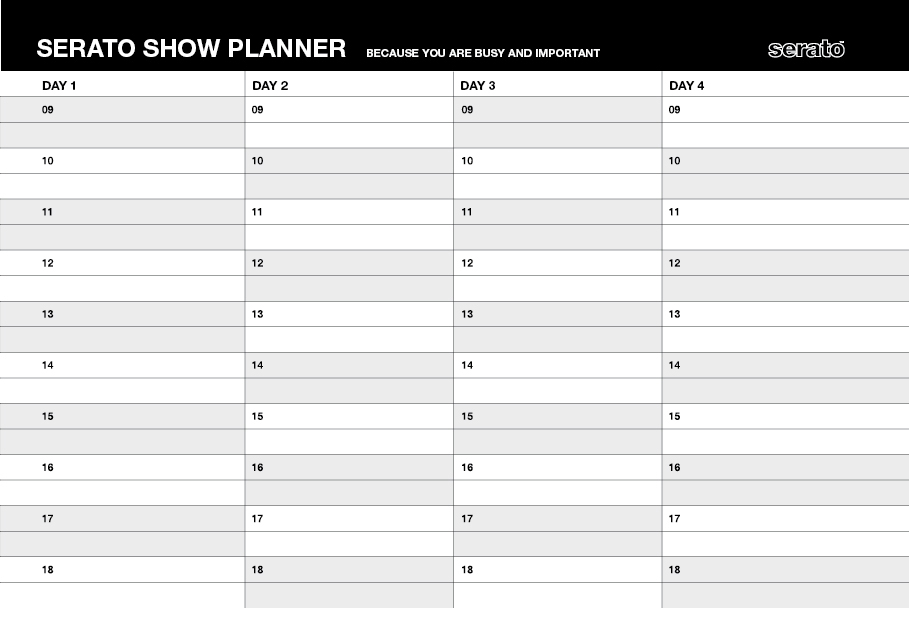 SERATO SHOW PLANNER BECAUSE YOU ARE BUSY AND IMPORTANT

serato

| DAY 1 | DAY 2 | DAY 3 | DAY 4 |
|---|---|---|---|
| 09 | 09 | 09 | 09 |
| | | | |
| 10 | 10 | 10 | 10 |
| | | | |
| 11 | 11 | 11 | 11 |
| | | | |
| 12 | 12 | 12 | 12 |
| | | | |
| 13 | 13 | 13 | 13 |
| | | | |
| 14 | 14 | 14 | 14 |
| | | | |
| 15 | 15 | 15 | 15 |
| | | | |
| 16 | 16 | 16 | 16 |
| | | | |
| 17 | 17 | 17 | 17 |
| | | | |
| 18 | 18 | 18 | 18 |
| | | | |